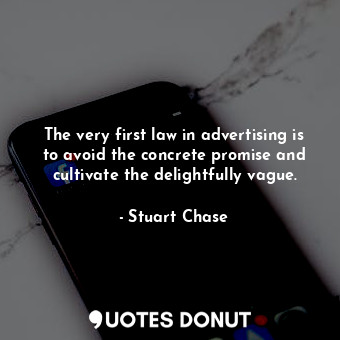 The very first law in advertising is to avoid the concrete promise and cultivate the delightfully vague.

- Stuart Chase

QUOTES DONUT